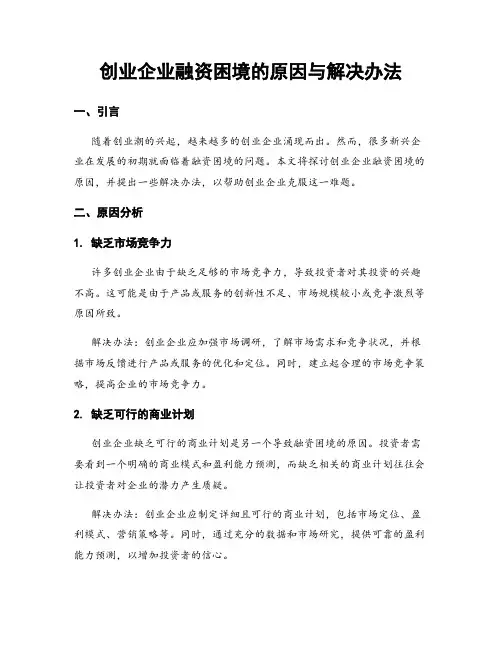 创业企业融资困境的原因与解决办法

一、引言

随着创业潮的兴起，越来越多的创业企业涌现而出。然而，很多新兴企业在发展的初期就面临着融资困境的问题。本文将探讨创业企业融资困境的原因，并提出一些解决办法，以帮助创业企业克服这一难题。

二、原因分析

1. 缺乏市场竞争力

许多创业企业由于缺乏足够的市场竞争力，导致投资者对其投资的兴趣不高。这可能是由于产品或服务的创新性不足、市场规模较小或竞争激烈等原因所致。

解决办法：创业企业应加强市场调研，了解市场需求和竞争状况，并根据市场反馈进行产品或服务的优化和定位。同时，建立起合理的市场竞争策略，提高企业的市场竞争力。

2. 缺乏可行的商业计划

创业企业缺乏可行的商业计划是另一个导致融资困境的原因。投资者需要看到一个明确的商业模式和盈利能力预测，而缺乏相关的商业计划往往会让投资者对企业的潜力产生质疑。

解决办法：创业企业应制定详细且可行的商业计划，包括市场定位、盈利模式、营销策略等。同时，通过充分的数据和市场研究，提供可靠的盈利能力预测，以增加投资者的信心。